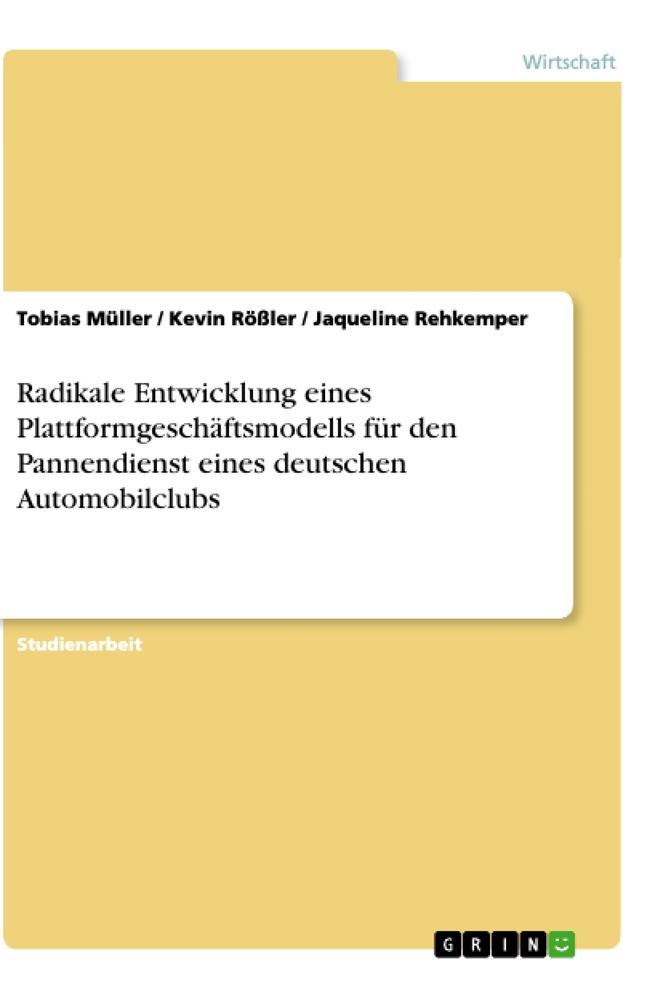 Wirtschaft

Tobias Müller / Kevin Rößler / Jaqueline Rehkemper

Radikale Entwicklung eines Plattformgeschäftsmodells für den Pannendienst eines deutschen Automobilclubs

Studienarbeit

GRIN